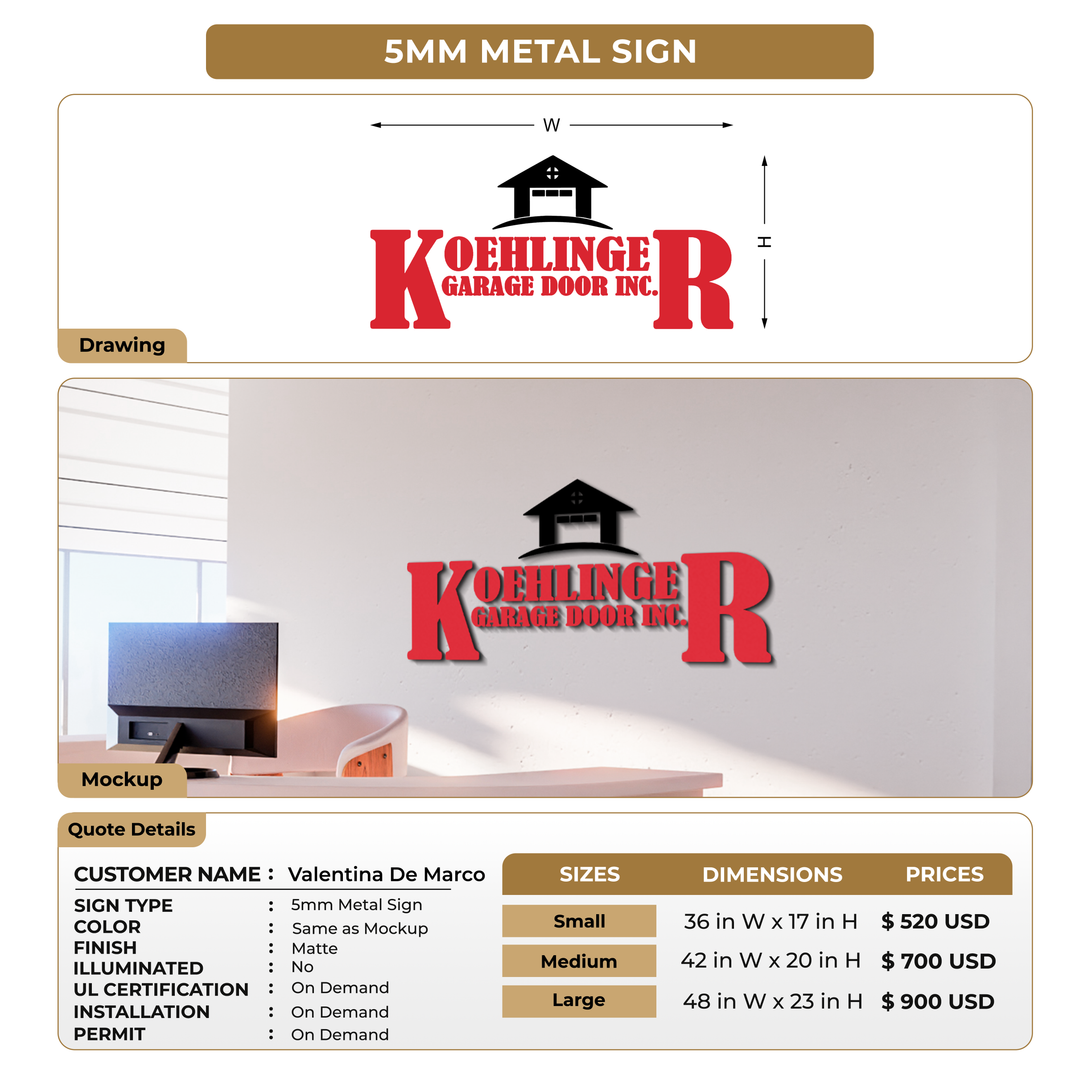 5MM METAL SIGN

W

H

KOEHLINGER
GARAGE DOOR INC.

Drawing

KOEHLINGER
GARAGE DOOR INC.

Mockup

Quote Details

CUSTOMER NAME : Valentina De Marco

SIGN TYPE : 5mm Metal Sign
COLOR : Same as Mockup
FINISH : Matte
ILLUMINATED : No
UL CERTIFICATION : On Demand
INSTALLATION : On Demand
PERMIT : On Demand

| SIZES | DIMENSIONS | PRICES |
|---|---|---|
| Small | 36 in W x 17 in H | $ 520 USD |
| Medium | 42 in W x 20 in H | $ 700 USD |
| Large | 48 in W x 23 in H | $ 900 USD |